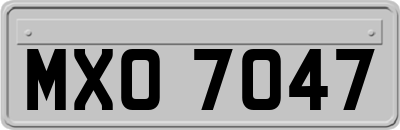 MXO 7047